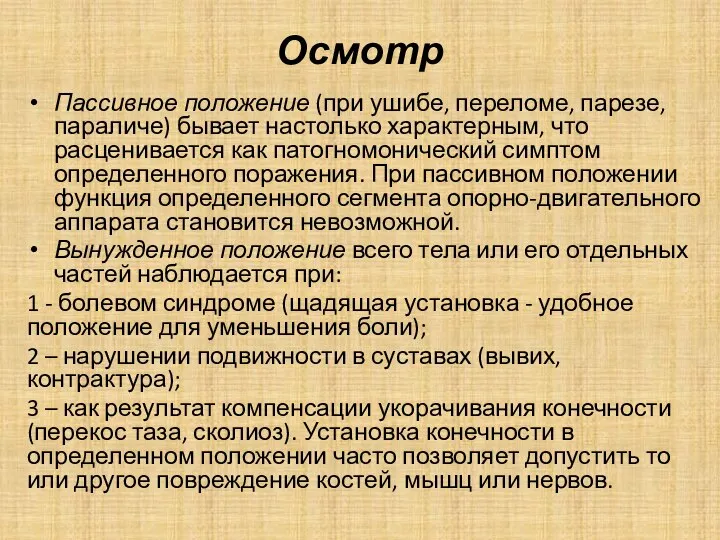 Осмотр

• Пассивное положение (при ушибе, переломе, парезе, параличе) бывает настолько характерным, что расценивается как патогномонический симптом определенного поражения. При пассивном положении функция определенного сегмента опорно-двигательного аппарата становится невозможной.

• Вынужденное положение всего тела или его отдельных частей наблюдается при:

1 - болевом синдроме (щадящая установка - удобное положение для уменьшения боли);

2 – нарушении подвижности в суставах (вывих, контрактура);

3 – как результат компенсации укорачивания конечности (перекос таза, сколиоз). Установка конечности в определенном положении часто позволяет допустить то или другое повреждение костей, мышц или нервов.